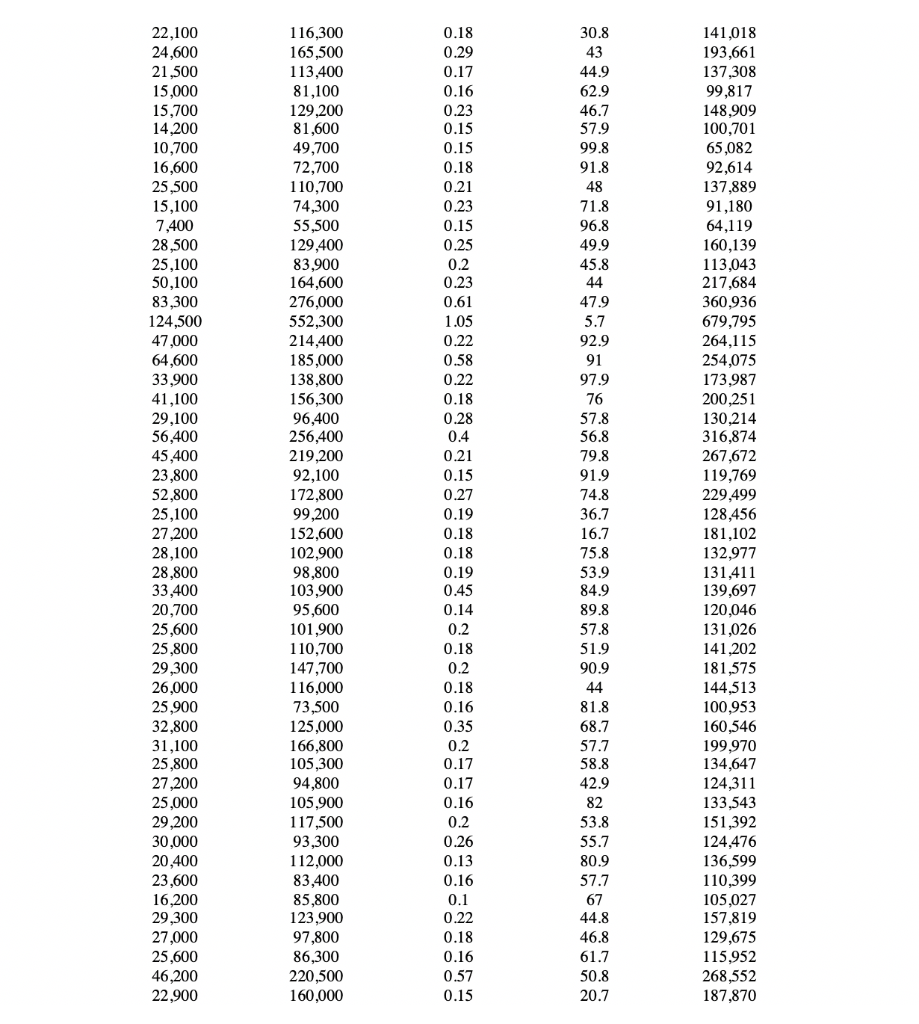 | | | | | |
|---|---|---|---|---|
| 22,100 | 116,300 | 0.18 | 30.8 | 141,018 |
| 24,600 | 165,500 | 0.29 | 43 | 193,661 |
| 21,500 | 113,400 | 0.17 | 44.9 | 137,308 |
| 15,000 | 81,100 | 0.16 | 62.9 | 99,817 |
| 15,700 | 129,200 | 0.23 | 46.7 | 148,909 |
| 14,200 | 81,600 | 0.15 | 57.9 | 100,701 |
| 10,700 | 49,700 | 0.15 | 99.8 | 65,082 |
| 16,600 | 72,700 | 0.18 | 91.8 | 92,614 |
| 25,500 | 110,700 | 0.21 | 48 | 137,889 |
| 15,100 | 74,300 | 0.23 | 71.8 | 91,180 |
| 7,400 | 55,500 | 0.15 | 96.8 | 64,119 |
| 28,500 | 129,400 | 0.25 | 49.9 | 160,139 |
| 25,100 | 83,900 | 0.2 | 45.8 | 113,043 |
| 50,100 | 164,600 | 0.23 | 44 | 217,684 |
| 83,300 | 276,000 | 0.61 | 47.9 | 360,936 |
| 124,500 | 552,300 | 1.05 | 5.7 | 679,795 |
| 47,000 | 214,400 | 0.22 | 92.9 | 264,115 |
| 64,600 | 185,000 | 0.58 | 91 | 254,075 |
| 33,900 | 138,800 | 0.22 | 97.9 | 173,987 |
| 41,100 | 156,300 | 0.18 | 76 | 200,251 |
| 29,100 | 96,400 | 0.28 | 57.8 | 130,214 |
| 56,400 | 256,400 | 0.4 | 56.8 | 316,874 |
| 45,400 | 219,200 | 0.21 | 79.8 | 267,672 |
| 23,800 | 92,100 | 0.15 | 91.9 | 119,769 |
| 52,800 | 172,800 | 0.27 | 74.8 | 229,499 |
| 25,100 | 99,200 | 0.19 | 36.7 | 128,456 |
| 27,200 | 152,600 | 0.18 | 16.7 | 181,102 |
| 28,100 | 102,900 | 0.18 | 75.8 | 132,977 |
| 28,800 | 98,800 | 0.19 | 53.9 | 131,411 |
| 33,400 | 103,900 | 0.45 | 84.9 | 139,697 |
| 20,700 | 95,600 | 0.14 | 89.8 | 120,046 |
| 25,600 | 101,900 | 0.2 | 57.8 | 131,026 |
| 25,800 | 110,700 | 0.18 | 51.9 | 141,202 |
| 29,300 | 147,700 | 0.2 | 90.9 | 181,575 |
| 26,000 | 116,000 | 0.18 | 44 | 144,513 |
| 25,900 | 73,500 | 0.16 | 81.8 | 100,953 |
| 32,800 | 125,000 | 0.35 | 68.7 | 160,546 |
| 31,100 | 166,800 | 0.2 | 57.7 | 199,970 |
| 25,800 | 105,300 | 0.17 | 58.8 | 134,647 |
| 27,200 | 94,800 | 0.17 | 42.9 | 124,311 |
| 25,000 | 105,900 | 0.16 | 82 | 133,543 |
| 29,200 | 117,500 | 0.2 | 53.8 | 151,392 |
| 30,000 | 93,300 | 0.26 | 55.7 | 124,476 |
| 20,400 | 112,000 | 0.13 | 80.9 | 136,599 |
| 23,600 | 83,400 | 0.16 | 57.7 | 110,399 |
| 16,200 | 85,800 | 0.1 | 67 | 105,027 |
| 29,300 | 123,900 | 0.22 | 44.8 | 157,819 |
| 27,000 | 97,800 | 0.18 | 46.8 | 129,675 |
| 25,600 | 86,300 | 0.16 | 61.7 | 115,952 |
| 46,200 | 220,500 | 0.57 | 50.8 | 268,552 |
| 22,900 | 160,000 | 0.15 | 20.7 | 187,870 |